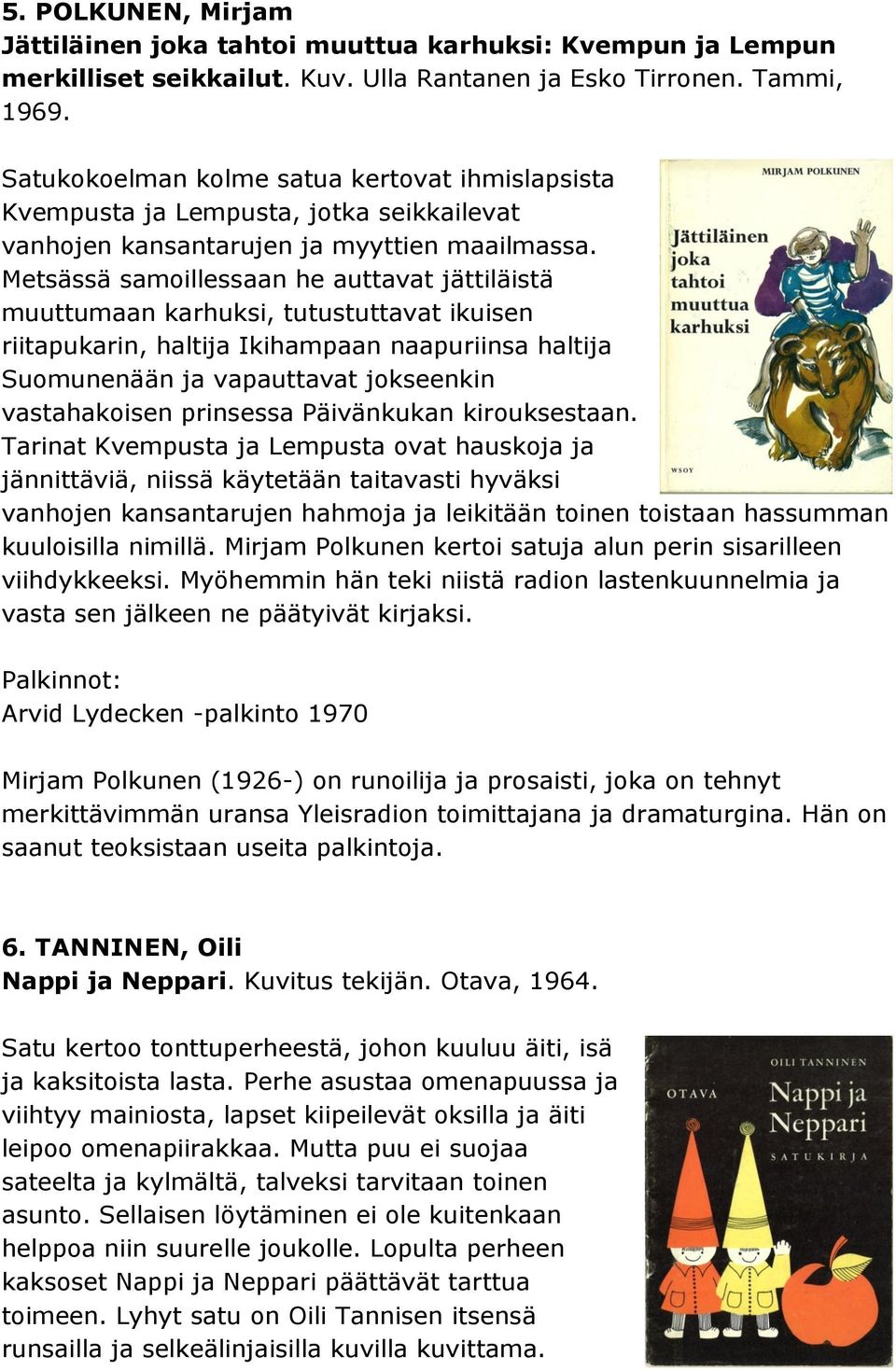 5. POLKUNEN, Mirjam
Jättiläinen joka tahtoi muuttua karhuksi: Kvempun ja Lempun merkilliset seikkailut. Kuv. Ulla Rantanen ja Esko Tirronen. Tammi, 1969.

Satukokoelman kolme satua kertovat ihmislapsista Kvempusta ja Lempusta, jotka seikkailevat vanhojen kansantarujen ja myyttien maailmassa. Metsässä samoillessaan he auttavat jättiläistä muuttumaan karhuksi, tutustuttavat ikuisen riitapukarin, haltija Ikihampaan naapuriinsa haltija Suomunenään ja vapauttavat jokseenkin vastahakoisen prinsessa Päivänkukan kirouksestaan. Tarinat Kvempusta ja Lempusta ovat hauskoja ja jännittäviä, niissä käytetään taitavasti hyväksi vanhojen kansantarujen hahmoja ja leikitään toinen toistaan hassumman kuuloisilla nimillä. Mirjam Polkunen kertoi satuja alun perin sisarilleen viihdykkeeksi. Myöhemmin hän teki niistä radion lastenkuunnelmia ja vasta sen jälkeen ne päätyivät kirjaksi.

MIRJAM POLKUNEN
Jättiläinen joka tahtoi muuttua karhuksi
WSOY

Palkinnot:
Arvid Lydecken -palkinto 1970

Mirjam Polkunen (1926-) on runoilija ja prosaisti, joka on tehnyt merkittävimmän uransa Yleisradion toimittajana ja dramaturgina. Hän on saanut teoksistaan useita palkintoja.

6. TANNINEN, Oili
Nappi ja Neppari. Kuvitus tekijän. Otava, 1964.

Satu kertoo tonttuperheestä, johon kuuluu äiti, isä ja kaksitoista lasta. Perhe asustaa omenapuussa ja viihtyy mainiosta, lapset kiipeilevät oksilla ja äiti leipoo omenapiirakkaa. Mutta puu ei suojaa sateelta ja kylmältä, talveksi tarvitaan toinen asunto. Sellaisen löytäminen ei ole kuitenkaan helppoa niin suurelle joukolle. Lopulta perheen kaksoset Nappi ja Neppari päättävät tarttua toimeen. Lyhyt satu on Oili Tannisen itsensä runsailla ja selkeälinjaisilla kuvilla kuvittama.

OILI TANNINEN
OTAVA
Nappi ja Neppari
SATUKIRJA